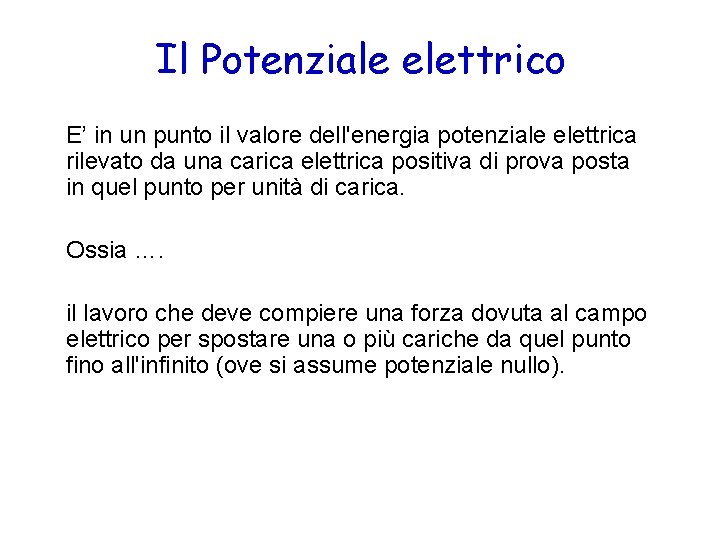 Il Potenziale elettrico

E’ in un punto il valore dell'energia potenziale elettrica rilevato da una carica elettrica positiva di prova posta in quel punto per unità di carica.

Ossia ….

il lavoro che deve compiere una forza dovuta al campo elettrico per spostare una o più cariche da quel punto fino all'infinito (ove si assume potenziale nullo).